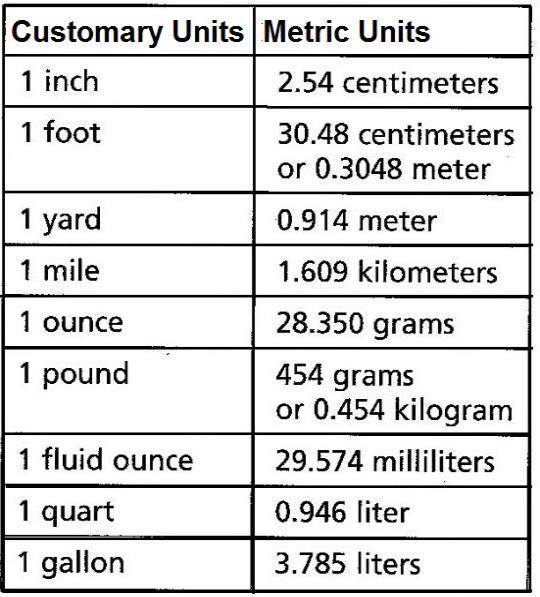 | Customary Units | Metric Units |
|---|---|
| 1 inch | 2.54 centimeters |
| 1 foot | 30.48 centimeters or 0.3048 meter |
| 1 yard | 0.914 meter |
| 1 mile | 1.609 kilometers |
| 1 ounce | 28.350 grams |
| 1 pound | 454 grams or 0.454 kilogram |
| 1 fluid ounce | 29.574 milliliters |
| 1 quart | 0.946 liter |
| 1 gallon | 3.785 liters |